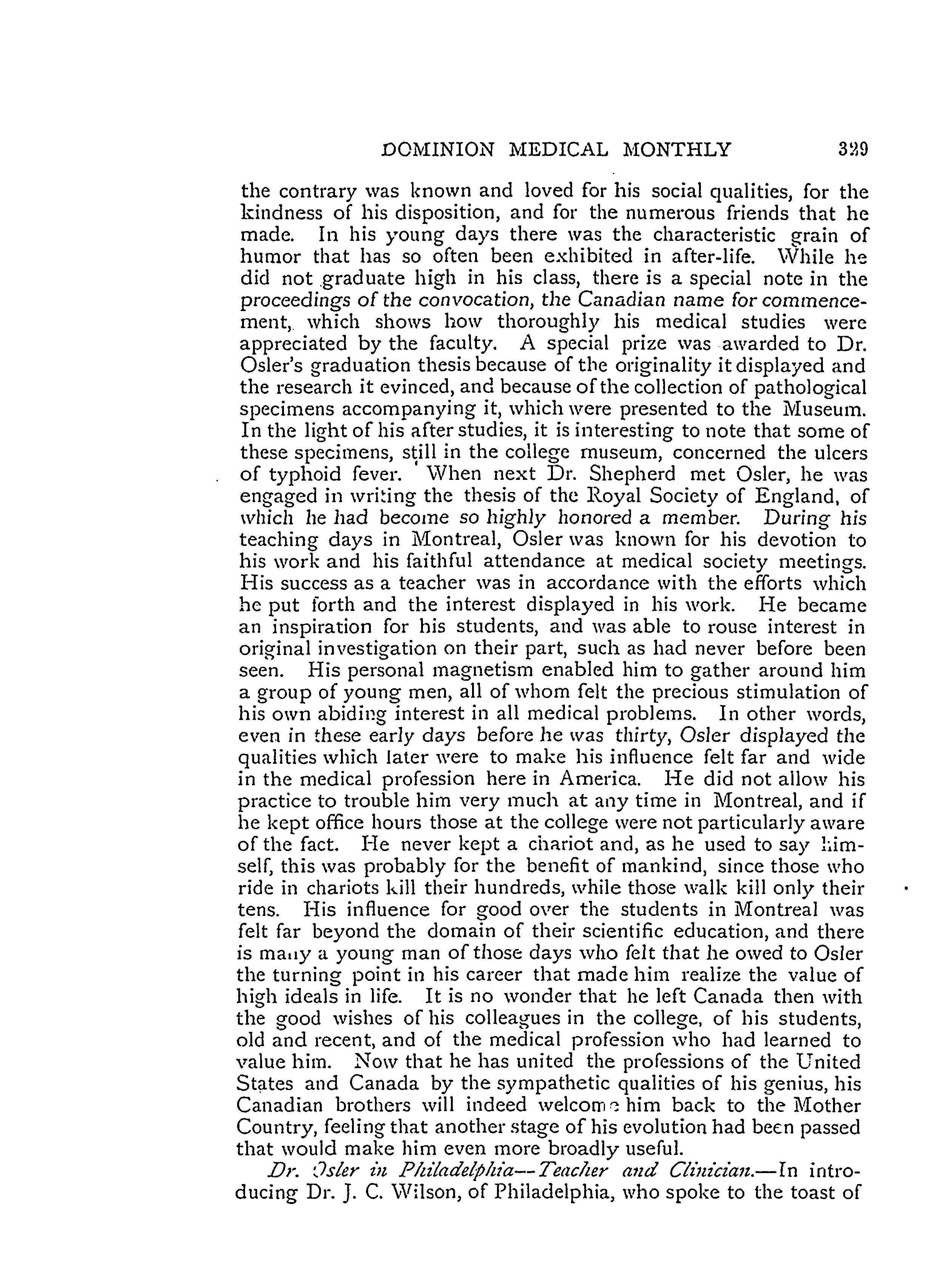 DOMINION MEDICAL MONTHLY 329

the contrary was known and loved for his social qualities, for the kindness of his disposition, and for the numerous friends that he made. In his young days there was the characteristic grain of humor that has so often been exhibited in after-life. While he did not graduate high in his class, there is a special note in the proceedings of the convocation, the Canadian name for commencement, which shows how thoroughly his medical studies were appreciated by the faculty. A special prize was awarded to Dr. Osler's graduation thesis because of the originality it displayed and the research it evinced, and because of the collection of pathological specimens accompanying it, which were presented to the Museum. In the light of his after studies, it is interesting to note that some of these specimens, still in the college museum, concerned the ulcers of typhoid fever. When next Dr. Shepherd met Osler, he was engaged in writing the thesis of the Royal Society of England, of which he had become so highly honored a member. During his teaching days in Montreal, Osler was known for his devotion to his work and his faithful attendance at medical society meetings. His success as a teacher was in accordance with the efforts which he put forth and the interest displayed in his work. He became an inspiration for his students, and was able to rouse interest in original investigation on their part, such as had never before been seen. His personal magnetism enabled him to gather around him a group of young men, all of whom felt the precious stimulation of his own abiding interest in all medical problems. In other words, even in these early days before he was thirty, Osler displayed the qualities which later were to make his influence felt far and wide in the medical profession here in America. He did not allow his practice to trouble him very much at any time in Montreal, and if he kept office hours those at the college were not particularly aware of the fact. He never kept a chariot and, as he used to say himself, this was probably for the benefit of mankind, since those who ride in chariots kill their hundreds, while those walk kill only their tens. His influence for good over the students in Montreal was felt far beyond the domain of their scientific education, and there is many a young man of those days who felt that he owed to Osler the turning point in his career that made him realize the value of high ideals in life. It is no wonder that he left Canada then with the good wishes of his colleagues in the college, of his students, old and recent, and of the medical profession who had learned to value him. Now that he has united the professions of the United States and Canada by the sympathetic qualities of his genius, his Canadian brothers will indeed welcome him back to the Mother Country, feeling that another stage of his evolution had been passed that would make him even more broadly useful.

Dr. Osler in Philadelphia—Teacher and Clinician.—In introducing Dr. J. C. Wilson, of Philadelphia, who spoke to the toast of